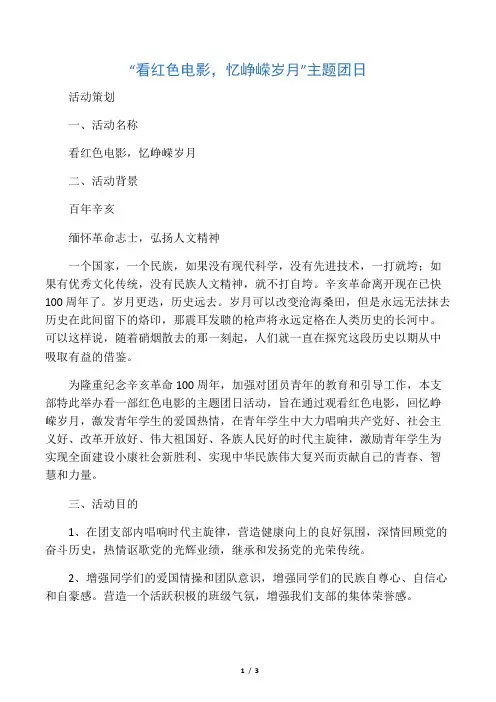 “看红色电影，忆峥嵘岁月”主题团日

活动策划

一、活动名称

看红色电影，忆峥嵘岁月

二、活动背景

百年辛亥

缅怀革命志士，弘扬人文精神

一个国家，一个民族，如果没有现代科学，没有先进技术，一打就垮；如果有优秀文化传统，没有民族人文精神，就不打自垮。辛亥革命离开现在已快100周年了。岁月更迭，历史远去。岁月可以改变沧海桑田，但是永远无法抹去历史在此间留下的烙印，那震耳发聩的枪声将永远定格在人类历史的长河中。可以这样说，随着硝烟散去的那一刻起，人们就一直在探究这段历史以期从中吸取有益的借鉴。

为隆重纪念辛亥革命100周年，加强对团员青年的教育和引导工作，本支部特此举办看一部红色电影的主题团日活动，旨在通过观看红色电影，回忆峥嵘岁月，激发青年学生的爱国热情，在青年学生中大力唱响共产党好、社会主义好、改革开放好、伟大祖国好、各族人民好的时代主旋律，激励青年学生为实现全面建设小康社会新胜利、实现中华民族伟大复兴而贡献自己的青春、智慧和力量。

三、活动目的

1、在团支部内唱响时代主旋律，营造健康向上的良好氛围，深情回顾党的奋斗历史，热情讴歌党的光辉业绩，继承和发扬党的光荣传统。

2、增强同学们的爱国情操和团队意识，增强同学们的民族自尊心、自信心和自豪感。营造一个活跃积极的班级气氛，增强我们支部的集体荣誉感。

1 / 3